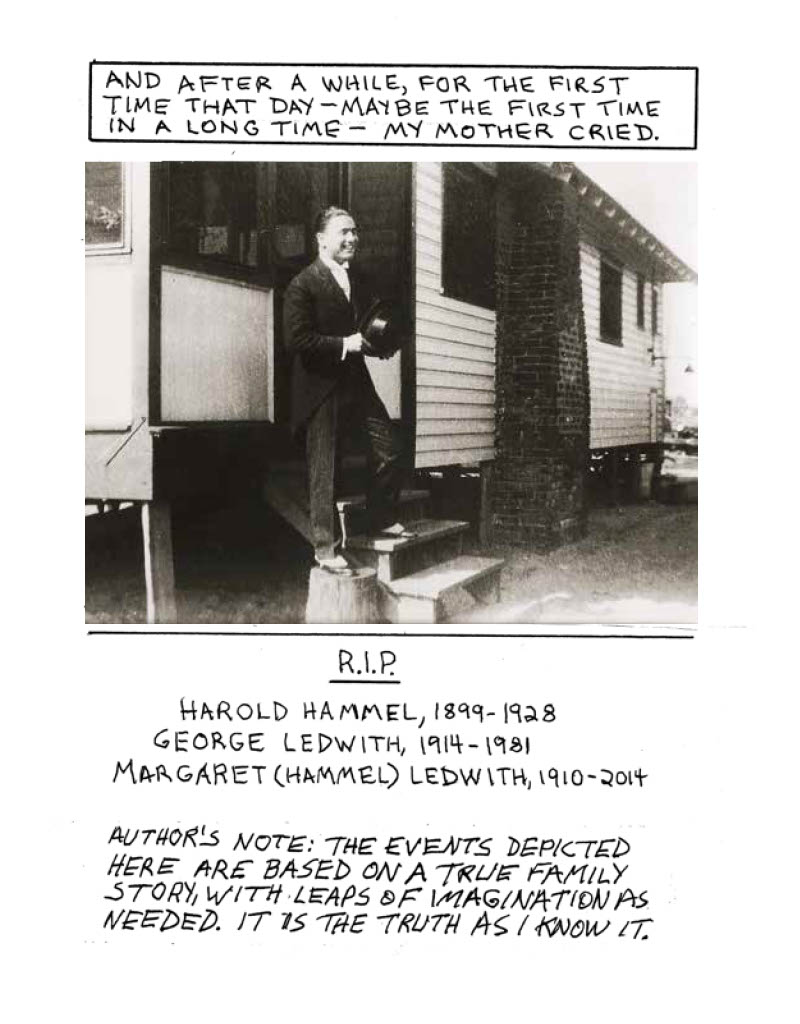 AND AFTER A WHILE, FOR THE FIRST TIME THAT DAY—MAYBE THE FIRST TIME IN A LONG TIME— MY MOTHER CRIED.

R.I.P.

HAROLD HAMMEL, 1899-1928
GEORGE LEDWITH, 1914-1981
MARGARET (HAMMEL) LEDWITH, 1910-2014

AUTHOR'S NOTE: THE EVENTS DEPICTED HERE ARE BASED ON A TRUE FAMILY STORY, WITH LEAPS OF IMAGINATION AS NEEDED. IT IS THE TRUTH AS I KNOW IT.